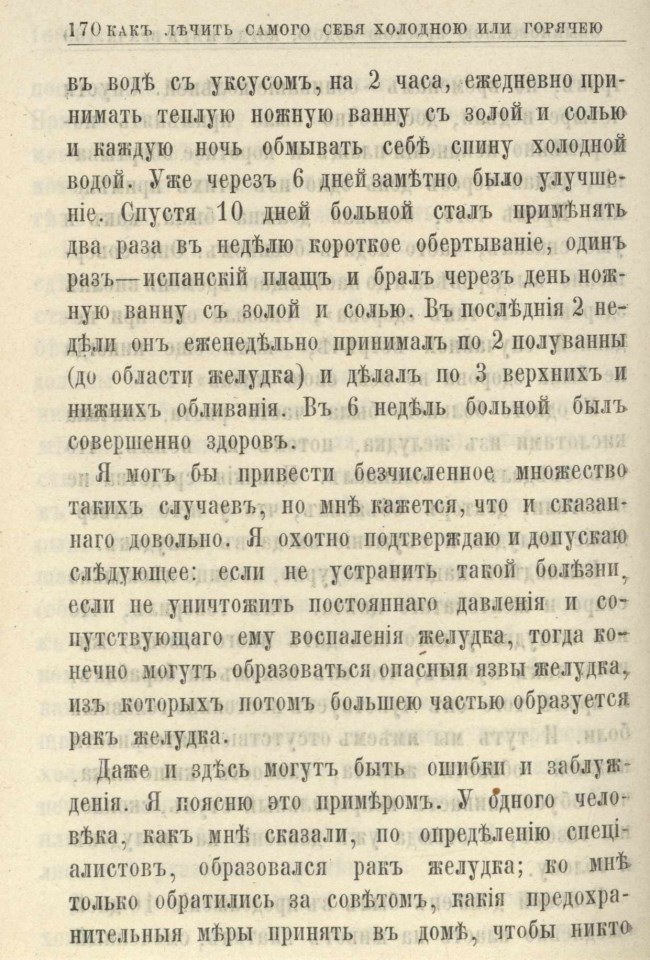 170 КАКЪ ЛѢЧИТЬ САМОГО СЕБЯ ХОЛОДНОЮ ИЛИ ГОРЯЧЕЮ

въ водѣ съ уксусомъ, на 2 часа, ежедневно принимать теплую ножную ванну съ золой и солью и каждую ночь обмывать себѣ спину холодной водой. Уже черезъ 6 дней замѣтно было улучшеніе. Спустя 10 дней больной сталъ примѣнять два раза въ недѣлю короткое обертываніе, одинъ разъ—испанскій плащъ и бралъ черезъ день ножную ванну съ золой и солью. Въ послѣднія 2 недѣли онъ еженедѣльно принималъ по 2 полуванны (до области желудка) и дѣлалъ по 3 верхнихъ и нижнихъ обливанія. Въ 6 недѣль больной былъ совершенно здоровъ.

Я могъ бы привести безчисленное множество такихъ случаевъ, но мнѣ кажется, что и сказаннаго довольно. Я охотно подтверждаю и допускаю слѣдующее: если не устранить такой болѣзни, если не уничтожить постояннаго давленія и сопутствующаго ему воспаленія желудка, тогда конечно могутъ образоваться опасныя язвы желудка, изъ которыхъ потомъ большею частью образуется ракъ желудка.

Даже и здѣсь могутъ быть ошибки и заблужденія. Я поясню это примѣромъ. У одного человѣка, какъ мнѣ сказали, по опредѣленію спеціалистовъ, образовался ракъ желудка; ко мнѣ только обратились за совѣтомъ, какія предохранительныя мѣры принять въ домѣ, чтобы никто